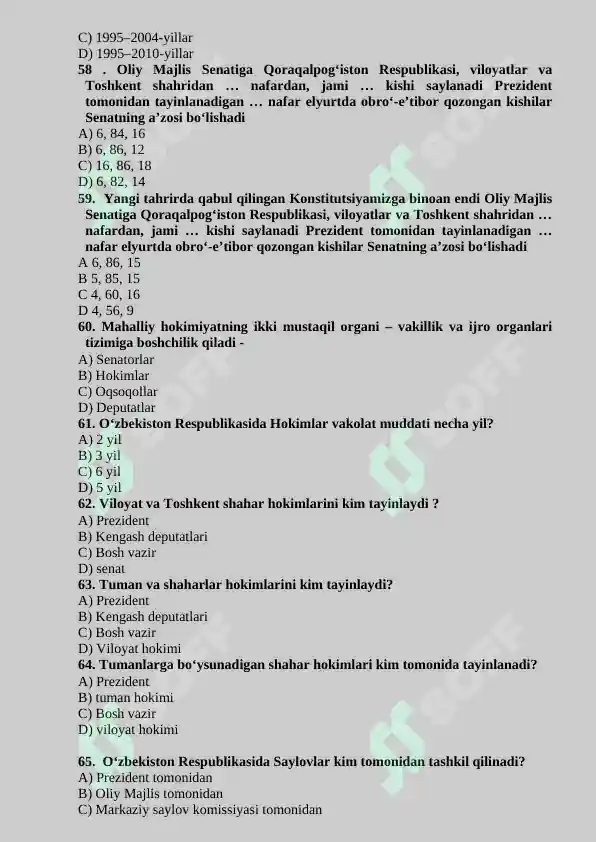 C) 1995–2004-yillar
D) 1995–2010-yillar
58 . Oliy Majlis Senatiga Qoraqalpog‘iston Respublikasi, viloyatlar va Toshkent shahridan … nafardan, jami … kishi saylanadi Prezident tomonidan tayinlanadigan … nafar elyurtda obro‘-e’tibor qozongan kishilar Senatning a’zosi bo‘lishadi
A) 6, 84, 16
B) 6, 86, 12
C) 16, 86, 18
D) 6, 82, 14
59. Yangi tahrirda qabul qilingan Konstitutsiyamizga binoan endi Oliy Majlis Senatiga Qoraqalpog‘iston Respublikasi, viloyatlar va Toshkent shahridan … nafardan, jami … kishi saylanadi Prezident tomonidan tayinlanadigan … nafar elyurtda obro‘-e’tibor qozongan kishilar Senatning a’zosi bo‘lishadi
A 6, 86, 15
B 5, 85, 15
C 4, 60, 16
D 4, 56, 9
60. Mahalliy hokimiyatning ikki mustaqil organi – vakillik va ijro organlari tizimiga boshchilik qiladi -
A) Senatorlar
B) Hokimlar
C) Oqsoqollar
D) Deputatlar
61. O‘zbekiston Respublikasida Hokimlar vakolat muddati necha yil?
A) 2 yil
B) 3 yil
C) 6 yil
D) 5 yil
62. Viloyat va Toshkent shahar hokimlarini kim tayinlaydi ?
A) Prezident
B) Kengash deputatlari
C) Bosh vazir
D) senat
63. Tuman va shaharlar hokimlarini kim tayinlaydi?
A) Prezident
B) Kengash deputatlari
C) Bosh vazir
D) Viloyat hokimi
64. Tumanlarga bo‘ysunadigan shahar hokimlari kim tomonida tayinlanadi?
A) Prezident
B) tuman hokimi
C) Bosh vazir
D) viloyat hokimi

65. O‘zbekiston Respublikasida Saylovlar kim tomonidan tashkil qilinadi?
A) Prezident tomonidan
B) Oliy Majlis tomonidan
C) Markaziy saylov komissiyasi tomonidan